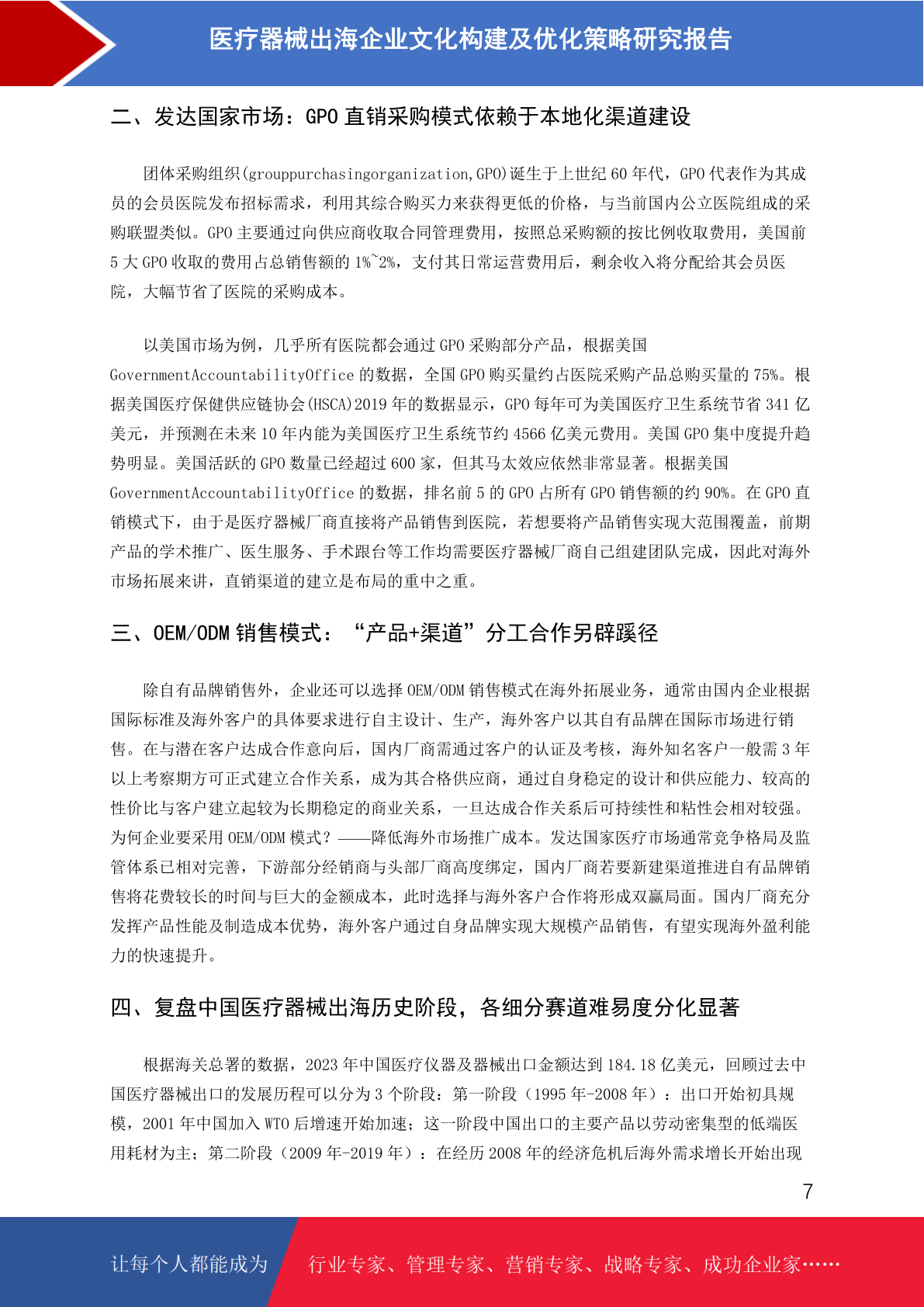 医疗器械出海企业文化构建及优化策略研究报告

二、发达国家市场：GPO 直销采购模式依赖于本地化渠道建设

团体采购组织(grouppurchasingorganization,GPO)诞生于上世纪 60 年代，GPO 代表作为其成员的会员医院发布招标需求，利用其综合购买力来获得更低的价格，与当前国内公立医院组成的采购联盟类似。GPO 主要通过向供应商收取合同管理费用，按照总采购额的按比例收取费用，美国前 5 大 GPO 收取的费用占总销售额的 1%~2%，支付其日常运营费用后，剩余收入将分配给其会员医院，大幅节省了医院的采购成本。

以美国市场为例，几乎所有医院都会通过 GPO 采购部分产品，根据美国 GovernmentAccountabilityOffice 的数据，全国 GPO 购买量约占医院采购产品总购买量的 75%。根据美国医疗保健供应链协会(HSCA)2019 年的数据显示，GPO 每年可为美国医疗卫生系统节省 341 亿美元，并预测在未来 10 年内能为美国医疗卫生系统节约 4566 亿美元费用。美国 GPO 集中度提升趋势明显。美国活跃的 GPO 数量已经超过 600 家，但其马太效应依然非常显著。根据美国 GovernmentAccountabilityOffice 的数据，排名前 5 的 GPO 占所有 GPO 销售额的约 90%。在 GPO 直销模式下，由于是医疗器械厂商直接将产品销售到医院，若想要将产品销售实现大范围覆盖，前期产品的学术推广、医生服务、手术跟台等工作均需要医疗器械厂商自己组建团队完成，因此对海外市场拓展来讲，直销渠道的建立是布局的重中之重。

三、OEM/ODM 销售模式：“产品+渠道”分工合作另辟蹊径

除自有品牌销售外，企业还可以选择 OEM/ODM 销售模式在海外拓展业务，通常由国内企业根据国际标准及海外客户的具体要求进行自主设计、生产，海外客户以其自有品牌在国际市场进行销售。在与潜在客户达成合作意向后，国内厂商需通过客户的认证及考核，海外知名客户一般需 3 年以上考察期方可正式建立合作关系，成为其合格供应商，通过自身稳定的设计和供应能力、较高的性价比与客户建立起较为长期稳定的商业关系，一旦达成合作关系后可持续性和粘性会相对较强。为何企业要采用 OEM/ODM 模式？——降低海外市场推广成本。发达国家医疗市场通常竞争格局及监管体系已相对完善，下游部分经销商与头部厂商高度绑定，国内厂商若要新建渠道推进自有品牌销售将花费较长的时间与巨大的金额成本，此时选择与海外客户合作将形成双赢局面。国内厂商充分发挥产品性能及制造成本优势，海外客户通过自身品牌实现大规模产品销售，有望实现海外盈利能力的快速提升。

四、复盘中国医疗器械出海历史阶段，各细分赛道难易度分化显著

根据海关总署的数据，2023 年中国医疗仪器及器械出口金额达到 184.18 亿美元，回顾过去中国医疗器械出口的发展历程可以分为 3 个阶段：第一阶段（1995 年-2008 年）：出口开始初具规模，2001 年中国加入 WTO 后增速开始加速；这一阶段中国出口的主要产品以劳动密集型的低端医用耗材为主；第二阶段（2009 年-2019 年）：在经历 2008 年的经济危机后海外需求增长开始出现

7

让每个人都能成为 行业专家、管理专家、营销专家、战略专家、成功企业家……